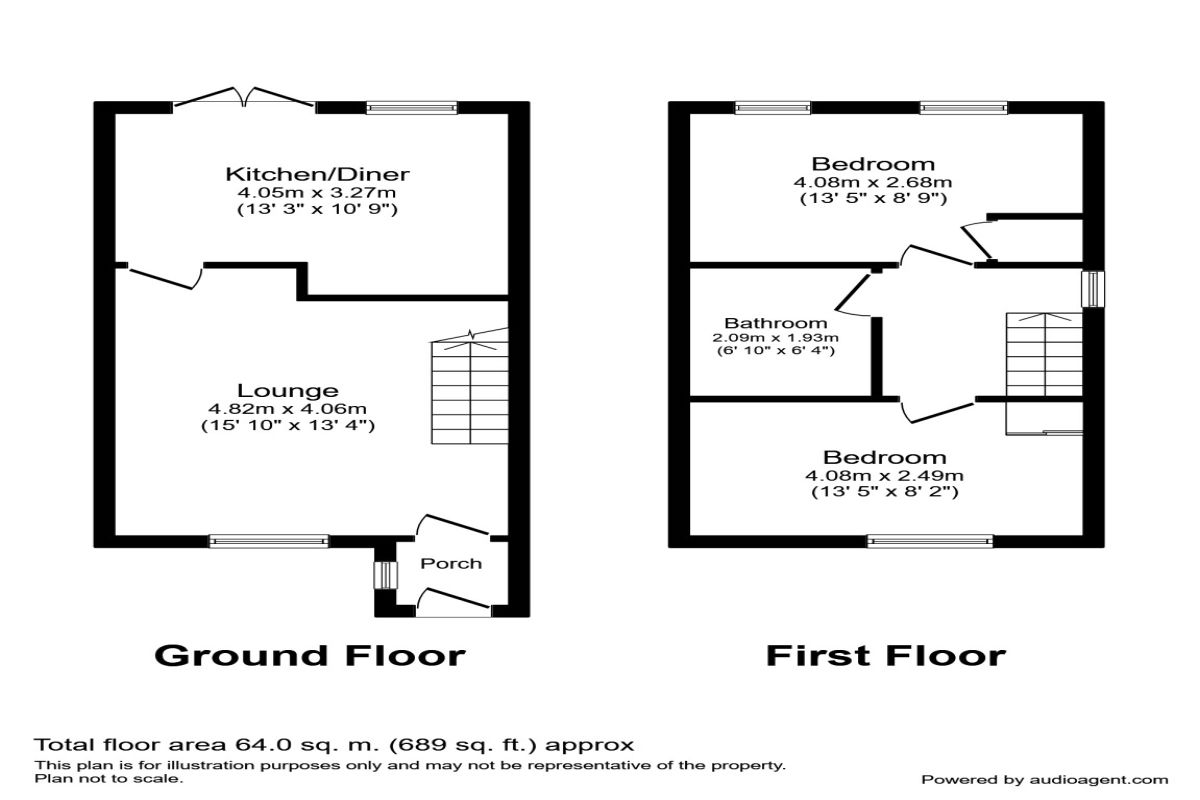 Kitchen/Diner
4.05m x 3.27m
(13' 3" x 10' 9")

Lounge
4.82m x 4.06m
(15' 10" x 13' 4")

Porch

Ground Floor

Bedroom
4.08m x 2.68m
(13' 5" x 8' 9")

Bathroom
2.09m x 1.93m
(6' 10" x 6' 4")

Bedroom
4.08m x 2.49m
(13' 5" x 8' 2")

First Floor

Total floor area 64.0 sq. m. (689 sq. ft.) approx
This plan is for illustration purposes only and may not be representative of the property.
Plan not to scale.

Powered by audioagent.com